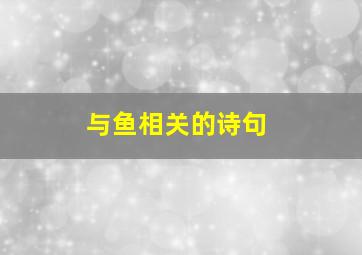 与鱼相关的诗句